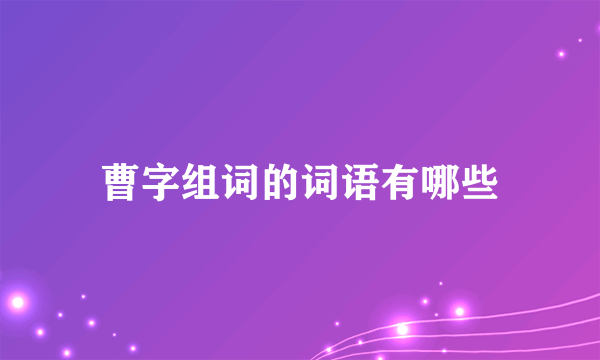 曹字组词的词语有哪些